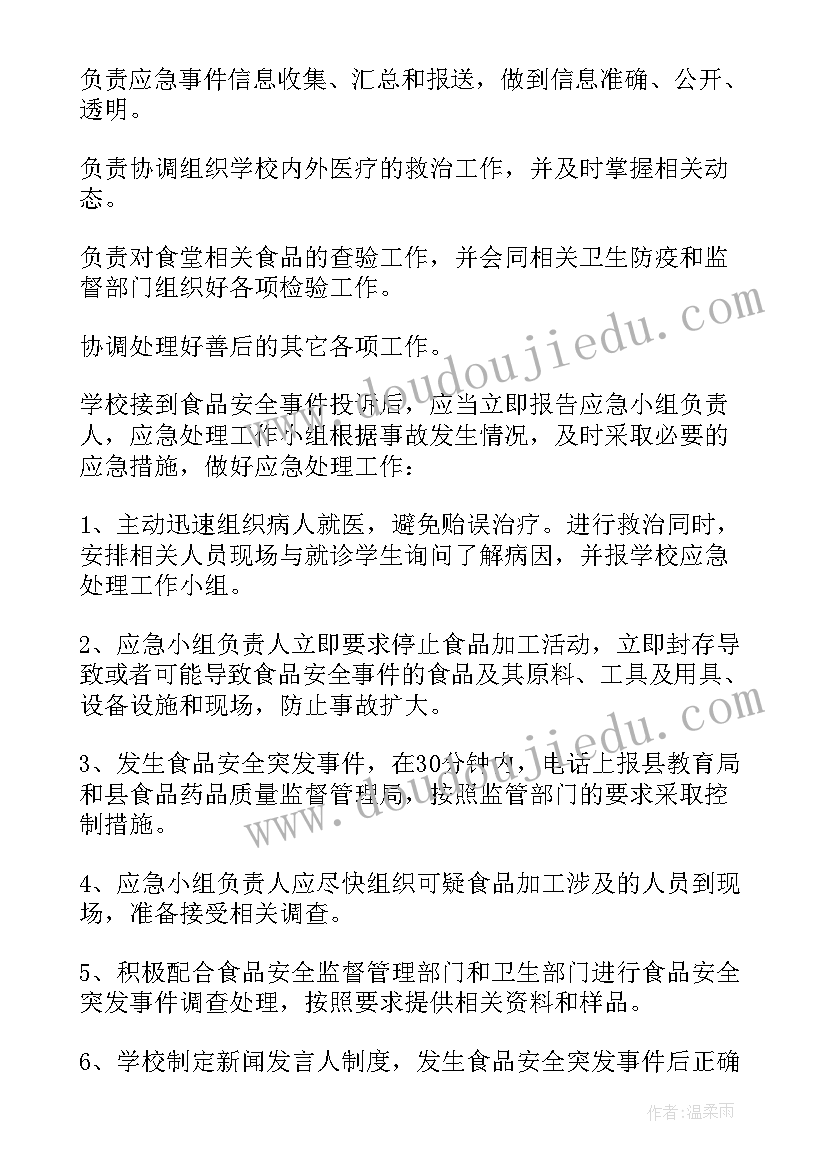 负责应急事件信息收集、汇总和报送，做到信息准确、公开、透明。

负责协调组织学校内外医疗的救治工作，并及时掌握相关动态。

负责对食堂相关食品的查验工作，并会同相关卫生防疫和监督部门组织好各项检验工作。

协调处理好善后的其它各项工作。

学校接到食品安全事件投诉后，应当立即报告应急小组负责人，应急处理工作小组根据事故发生情况，及时采取必要的应急措施，做好应急处理工作：

1、主动迅速组织病人就医，避免贻误治疗。进行救治同时，安排相关人员现场与就诊学生询问了解病因，并报学校应急处理工作小组。

2、应急小组负责人立即要求停止食品加工活动，立即封存导致或者可能导致食品安全事件的食品及其原料、工具及用具、设备设施和现场，防止事故扩大。

3、发生食品安全突发事件，在30分钟内，电话上报县教育局和县食品药品质量监督管理局，按照监管部门的要求采取控制措施。

4、应急小组负责人应尽快组织可疑食品加工涉及的人员到现场，准备接受相关调查。

5、积极配合食品安全监督管理部门和卫生部门进行食品安全突发事件调查处理，按照要求提供相关资料和样品。

6、学校制定新闻发言人制度，发生食品安全突发事件后正确

www.doudoujiedu.com

www.doudoujiedu.com

作者：温柔雨